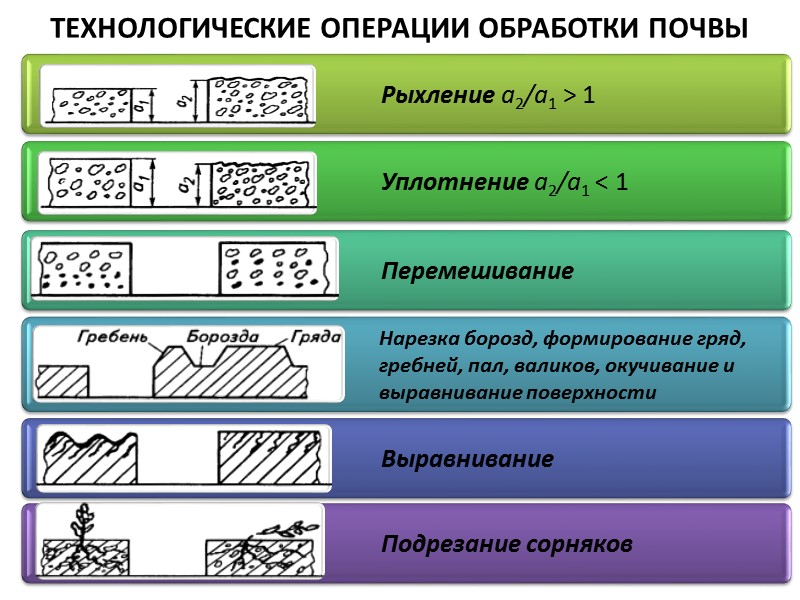 ТЕХНОЛОГИЧЕСКИЕ ОПЕРАЦИИ ОБРАБОТКИ ПОЧВЫ

$a_1$ $a_2$

Рыхление $a_2/a_1 > 1$

$a_1$ $a_2$

Уплотнение $a_2/a_1 < 1$

Перемешивание

Гребень Борозда Гряда

Нарезка борозд, формирование гряд, гребней, пал, валиков, окучивание и выравнивание поверхности

Выравнивание

Подрезание сорняков